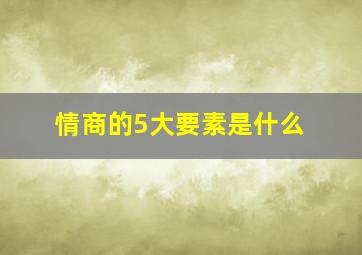 情商的5大要素是什么